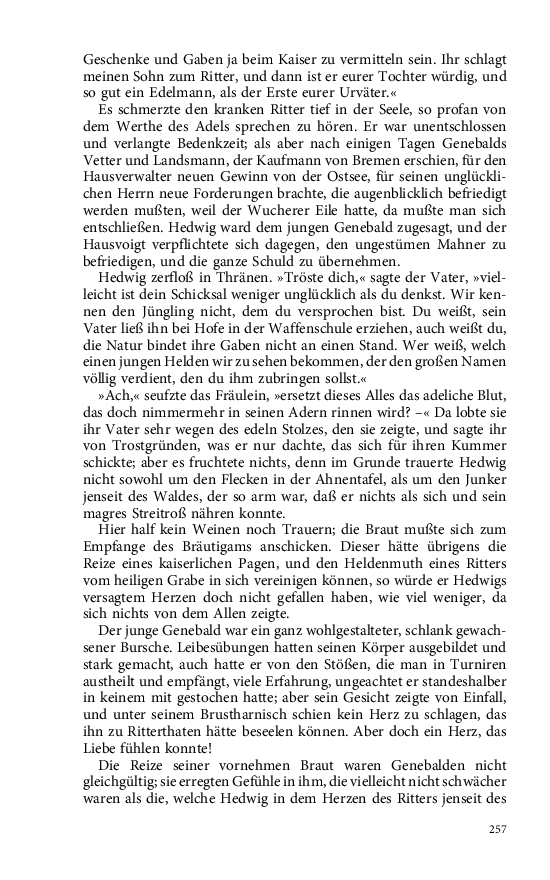 Geschenke und Gaben ja beim Kaiser zu vermitteln sein. Ihr schlagt meinen Sohn zum Ritter, und dann ist er eurer Tochter würdig, und so gut ein Edelmann, als der Erste eurer Urväter.«

Es schmerzte den kranken Ritter tief in der Seele, so profan von dem Werthe des Adels sprechen zu hören. Er war unentschlossen und verlangte Bedenkzeit; als aber nach einigen Tagen Genebalds Vetter und Landsmann, der Kaufmann von Bremen erschien, für den Hausverwalter neuen Gewinn von der Ostsee, für seinen unglücklichen Herrn neue Forderungen brachte, die augenblicklich befriedigt werden mußten, weil der Wucherer Eile hatte, da mußte man sich entschließen. Hedwig ward dem jungen Genebald zugesagt, und der Hausvoigt verpflichtete sich dagegen, den ungestümen Mahner zu befriedigen, und die ganze Schuld zu übernehmen.

Hedwig zerfloß in Thränen. »Tröste dich,« sagte der Vater, »vielleicht ist dein Schicksal weniger unglücklich als du denkst. Wir kennen den Jüngling nicht, dem du versprochen bist. Du weißt, sein Vater ließ ihn bei Hofe in der Waffenschule erziehen, auch weißt du, die Natur bindet ihre Gaben nicht an einen Stand. Wer weiß, welch einen jungen Helden wir zu sehen bekommen, der den großen Namen völlig verdient, den du ihm zubringen sollst.«

»Ach,« seufzte das Fräulein, »ersetzt dieses Alles das adeliche Blut, das doch nimmermehr in seinen Adern rinnen wird? –« Da lobte sie ihr Vater sehr wegen des edeln Stolzes, den sie zeigte, und sagte ihr von Trostgründen, was er nur dachte, das sich für ihren Kummer schickte; aber es fruchtete nichts, denn im Grunde trauerte Hedwig nicht sowohl um den Flecken in der Ahnentafel, als um den Junker jenseit des Waldes, der so arm war, daß er nichts als sich und sein magres Streitroß nähren konnte.

Hier half kein Weinen noch Trauern; die Braut mußte sich zum Empfange des Bräutigams anschicken. Dieser hätte übrigens die Reize eines kaiserlichen Pagen, und den Heldenmuth eines Ritters vom heiligen Grabe in sich vereinigen können, so würde er Hedwigs versagtem Herzen doch nicht gefallen haben, wie viel weniger, da sich nichts von dem Allen zeigte.

Der junge Genebald war ein ganz wohlgestalteter, schlank gewachsener Bursche. Leibesübungen hatten seinen Körper ausgebildet und stark gemacht, auch hatte er von den Stößen, die man in Turniren austheilt und empfängt, viele Erfahrung, ungeachtet er standeshalber in keinem mit gestochen hatte; aber sein Gesicht zeigte von Einfall, und unter seinem Brustharnisch schien kein Herz zu schlagen, das ihn zu Ritterthaten hätte beseelen können. Aber doch ein Herz, das Liebe fühlen konnte!

Die Reize seiner vornehmen Braut waren Genebalden nicht gleichgültig; sie erregten Gefühle in ihm, die vielleicht nicht schwächer waren als die, welche Hedwig in dem Herzen des Ritters jenseit des

257